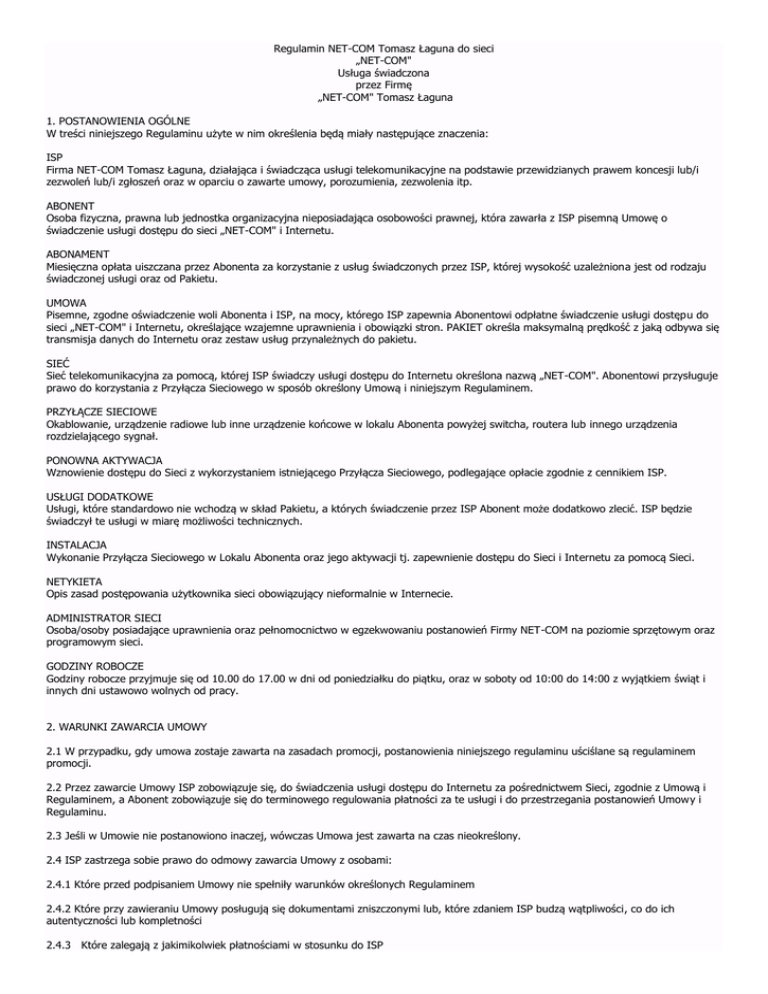 Regulamin NET-COM Tomasz Łaguna do sieci
„NET-COM"
Usługa świadczona
przez Firmę
„NET-COM" Tomasz Łaguna

1. POSTANOWIENIA OGÓLNE
W treści niniejszego Regulaminu użyte w nim określenia będą miały następujące znaczenia:

ISP
Firma NET-COM Tomasz Łaguna, działająca i świadcząca usługi telekomunikacyjne na podstawie przewidzianych prawem koncesji lub/i zezwoleń lub/i zgłoszeń oraz w oparciu o zawarte umowy, porozumienia, zezwolenia itp.

ABONENT
Osoba fizyczna, prawna lub jednostka organizacyjna nieposiadająca osobowości prawnej, która zawarła z ISP pisemną Umowę o świadczenie usługi dostępu do sieci „NET-COM" i Internetu.

ABONAMENT
Miesięczna opłata uiszczana przez Abonenta za korzystanie z usług świadczonych przez ISP, której wysokość uzależniona jest od rodzaju świadczonej usługi oraz od Pakietu.

UMOWA
Pisemne, zgodne oświadczenie woli Abonenta i ISP, na mocy, którego ISP zapewnia Abonentowi odpłatne świadczenie usługi dostępu do sieci „NET-COM" i Internetu, określające wzajemne uprawnienia i obowiązki stron. PAKIET określa maksymalną prędkość z jaką odbywa się transmisja danych do Internetu oraz zestaw usług przynależnych do pakietu.

SIEĆ
Sieć telekomunikacyjna za pomocą, której ISP świadczy usługi dostępu do Internetu określona nazwą „NET-COM". Abonentowi przysługuje prawo do korzystania z Przyłącza Sieciowego w sposób określony Umową i niniejszym Regulaminem.

PRZYŁĄCZE SIECIOWE
Okablowanie, urządzenie radiowe lub inne urządzenie końcowe w lokalu Abonenta powyżej switcha, routera lub innego urządzenia rozdzielającego sygnał.

PONOWNA AKTYWACJA
Wznowienie dostępu do Sieci z wykorzystaniem istniejącego Przyłącza Sieciowego, podlegające opłacie zgodnie z cennikiem ISP.

USŁUGI DODATKOWE
Usługi, które standardowo nie wchodzą w skład Pakietu, a których świadczenie przez ISP Abonent może dodatkowo zlecić. ISP będzie świadczył te usługi w miarę możliwości technicznych.

INSTALACJA
Wykonanie Przyłącza Sieciowego w Lokalu Abonenta oraz jego aktywacji tj. zapewnienie dostępu do Sieci i Internetu za pomocą Sieci.

NETYKIETA
Opis zasad postępowania użytkownika sieci obowiązujący nieformalnie w Internecie.

ADMINISTRATOR SIECI
Osoba/osoby posiadające uprawnienia oraz pełnomocnictwo w egzekwowaniu postanowień Firmy NET-COM na poziomie sprzętowym oraz programowym sieci.

GODZINY ROBOCZE
Godziny robocze przyjmuje się od 10.00 do 17.00 w dni od poniedziałku do piątku, oraz w soboty od 10:00 do 14:00 z wyjątkiem świąt i innych dni ustawowo wolnych od pracy.

2. WARUNKI ZAWARCIA UMOWY

2.1 W przypadku, gdy umowa zostaje zawarta na zasadach promocji, postanowienia niniejszego regulaminu uściślane są regulaminem promocji.

2.2 Przez zawarcie Umowy ISP zobowiązuje się, do świadczenia usługi dostępu do Internetu za pośrednictwem Sieci, zgodnie z Umową i Regulaminem, a Abonent zobowiązuje się do terminowego regulowania płatności za te usługi i do przestrzegania postanowień Umowy i Regulaminu.

2.3 Jeśli w Umowie nie postanowiono inaczej, wówczas Umowa jest zawarta na czas nieokreślony.

2.4 ISP zastrzega sobie prawo do odmowy zawarcia Umowy z osobami:

2.4.1 Które przed podpisaniem Umowy nie spełniły warunków określonych Regulaminem

2.4.2 Które przy zawieraniu Umowy posługują się dokumentami zniszczonymi lub, które zdaniem ISP budzą wątpliwości, co do ich autentyczności lub kompletności

2.4.3 Które zalegają z jakimikolwiek płatnościami w stosunku do ISP